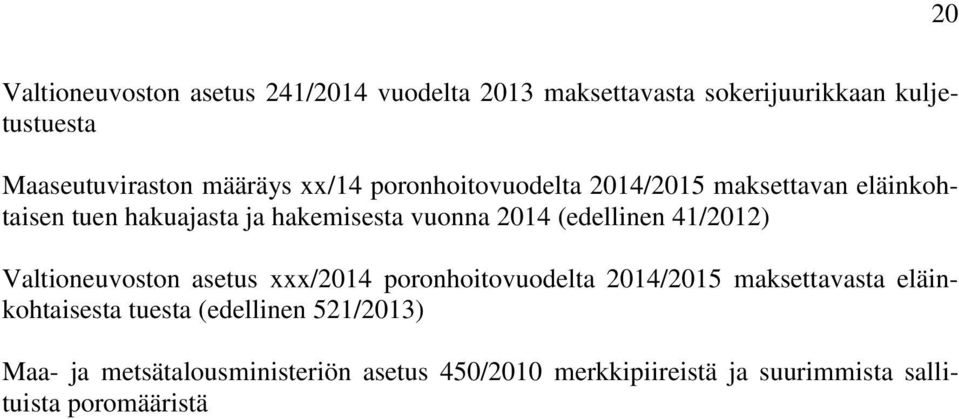 20

Valtioneuvoston asetus 241/2014 vuodelta 2013 maksettavasta sokerijuurikkaan kuljetustuesta

Maaseutuviraston määräys xx/14 poronhoitovuodelta 2014/2015 maksettavan eläinkohtaisen tuen hakuajasta ja hakemisesta vuonna 2014 (edellinen 41/2012)

Valtioneuvoston asetus xxx/2014 poronhoitovuodelta 2014/2015 maksettavasta eläinkohtaisesta tuesta (edellinen 521/2013)

Maa- ja metsätalousministeriön asetus 450/2010 merkkipiireistä ja suurimmista sallituista poromääristä